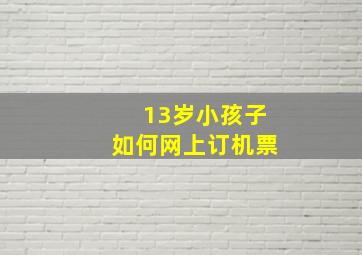 13岁小孩子
如何网上订机票